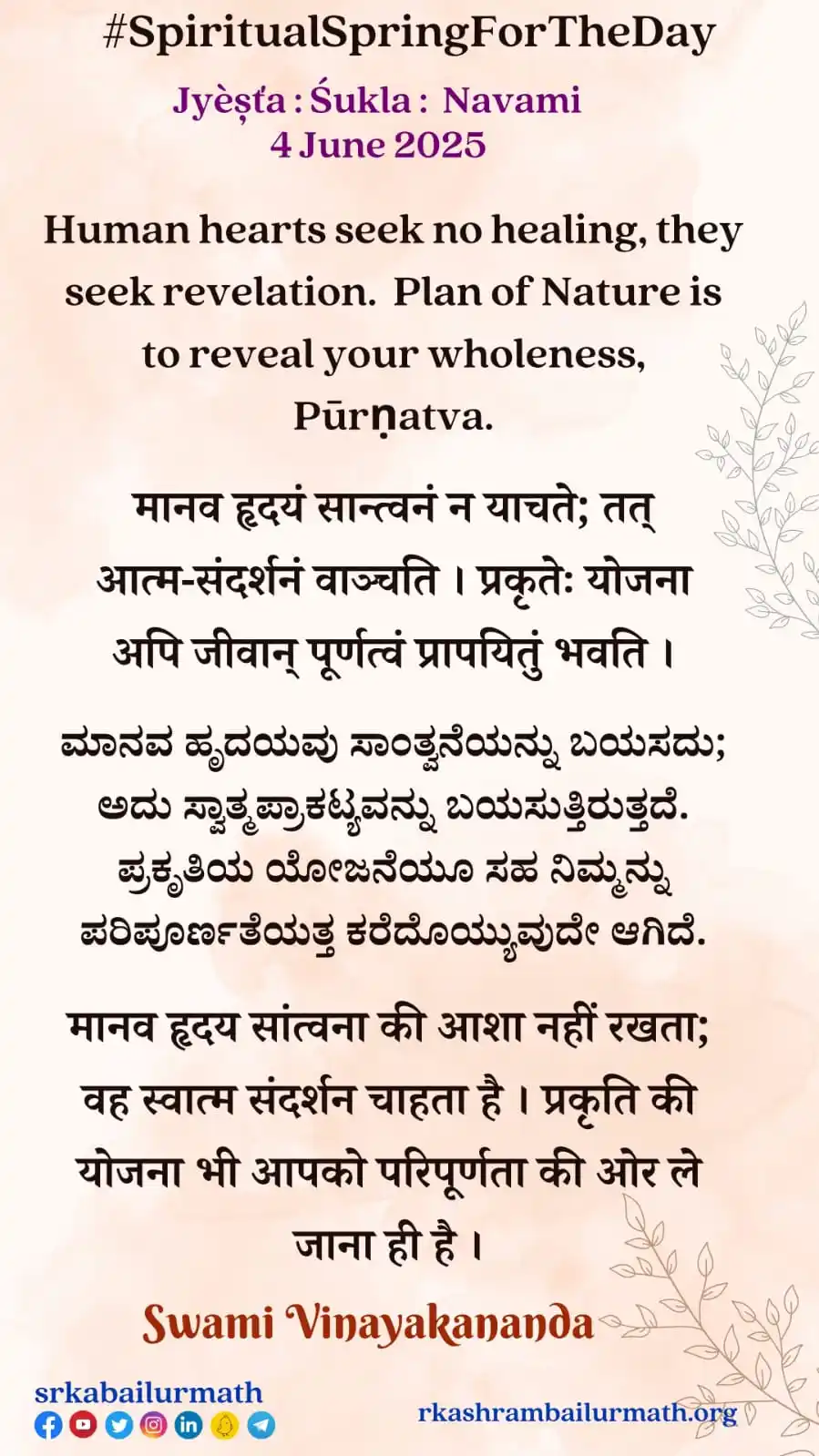 #SpiritualSpringForTheDay

Jyèṣťa : Śukla : Navami
4 June 2025

Human hearts seek no healing, they seek revelation. Plan of Nature is to reveal your wholeness, Pūrṇatva.

मानव हृदयं सान्त्वनं न याचते; तत् आत्म-संदर्शनं वाञ्चति । प्रकृतेः योजना अपि जीवान् पूर्णत्वं प्रापयितुं भवति ।

ಮಾನವ ಹೃದಯವು ಸಾಂತ್ವನೆಯನ್ನು ಬಯಸದು; ಅದು ಸ್ವಾತ್ಮಪ್ರಾಕಟ್ಯವನ್ನು ಬಯಸುತ್ತಿರುತ್ತದೆ. ಪ್ರಕೃತಿಯ ಯೋಜನೆಯೂ ಸಹ ನಿಮ್ಮನ್ನು ಪರಿಪೂರ್ಣತೆಯತ್ತ ಕರೆದೊಯ್ಯುವುದೇ ಆಗಿದೆ.

मानव हृदय सांत्वना की आशा नहीं रखता; वह स्वात्म संदर्शन चाहता है । प्रकृति की योजना भी आपको परिपूर्णता की ओर ले जाना ही है ।

Swami Vinayakananda

srkabailurmath

rkashrambailurmath.org